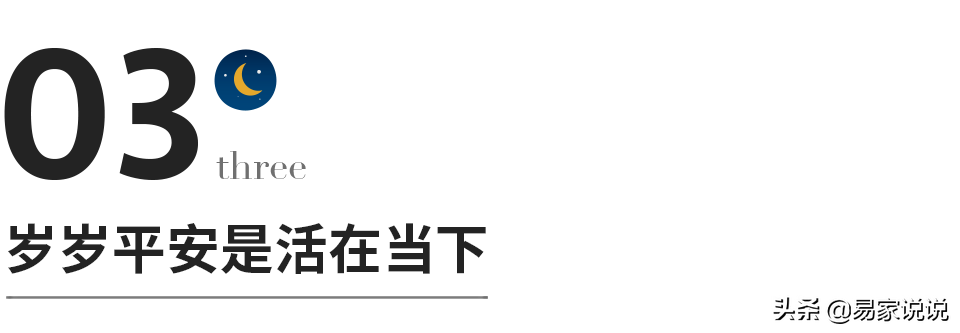 03
three

岁岁平安是活在当下

头条 @易家说说